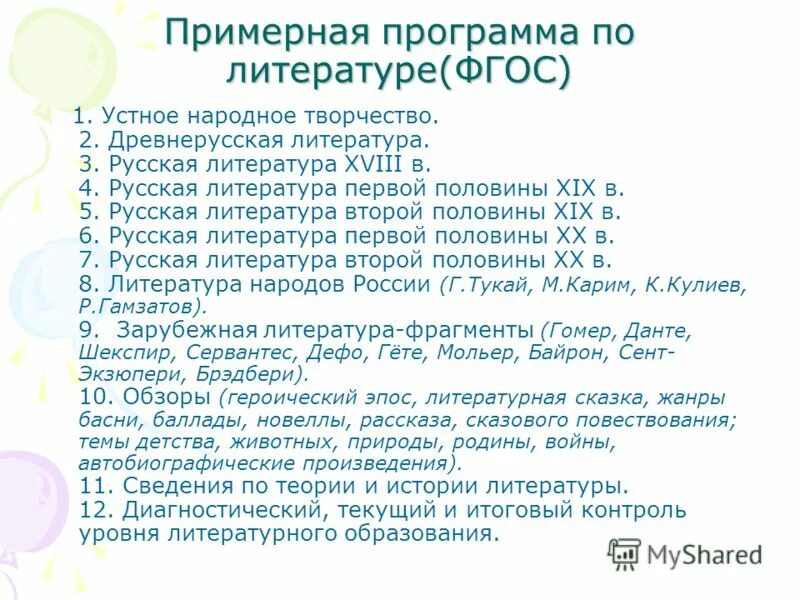 Примерная программа по литературе(ФГОС)

1. Устное народное творчество.
2. Древнерусская литература.
3. Русская литература XVIII в.
4. Русская литература первой половины XIX в.
5. Русская литература второй половины XIX в.
6. Русская литература первой половины XX в.
7. Русская литература второй половины XX в.
8. Литература народов России (Г.Тукай, М.Карим, К.Кулиев, Р.Гамзатов).
9. Зарубежная литература-фрагменты (Гомер, Данте, Шекспир, Сервантес, Дефо, Гёте, Мольер, Байрон, Сент-Экзюпери, Брэдбери).
10. Обзоры (героический эпос, литературная сказка, жанры басни, баллады, новеллы, рассказа, сказового повествования; темы детства, животных, природы, родины, войны, автобиографические произведения).
11. Сведения по теории и истории литературы.
12. Диагностический, текущий и итоговый контроль уровня литературного образования.

MyShared